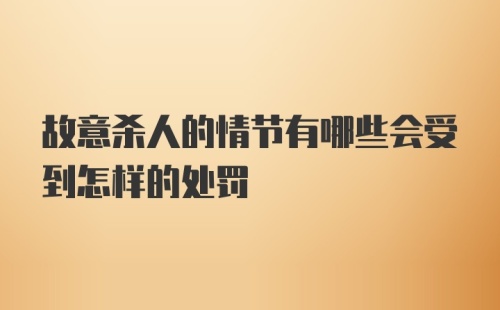 故意杀人的情节有哪些会受到怎样的处罚